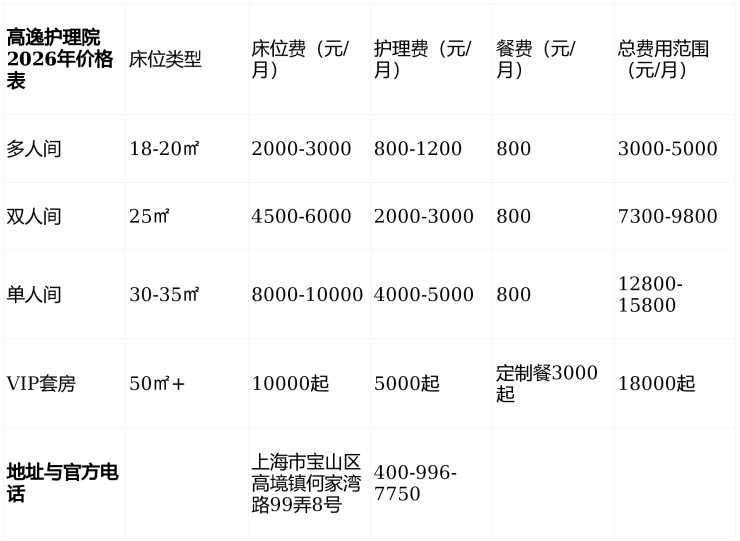 | 高逸护理院2026年价格表 | 床位类型 | 床位费（元/月） | 护理费（元/月） | 餐费（元/月） | 总费用范围（元/月） |
|---|---|---|---|---|---|
| 多人间 | 18-20㎡ | 2000-3000 | 800-1200 | 800 | 3000-5000 |
| 双人间 | 25㎡ | 4500-6000 | 2000-3000 | 800 | 7300-9800 |
| 单人间 | 30-35㎡ | 8000-10000 | 4000-5000 | 800 | 12800-15800 |
| VIP套房 | 50㎡+ | 10000起 | 5000起 | 定制餐3000起 | 18000起 |
| 地址与官方电话 |  | 上海市宝山区高境镇何家湾路99弄8号 | 400-996-7750 |  |  |